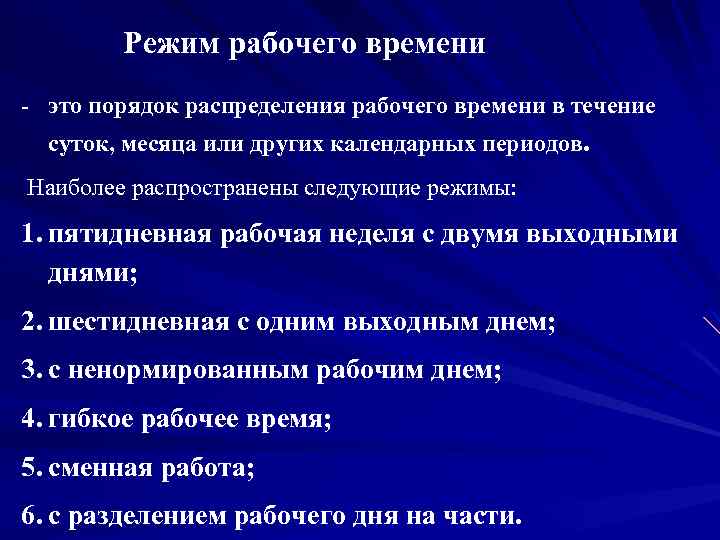 Режим рабочего времени

- это порядок распределения рабочего времени в течение суток, месяца или других календарных периодов.

Наиболее распространены следующие режимы:

1. пятидневная рабочая неделя с двумя выходными днями;
2. шестидневная с одним выходным днем;
3. с ненормированным рабочим днем;
4. гибкое рабочее время;
5. сменная работа;
6. с разделением рабочего дня на части.